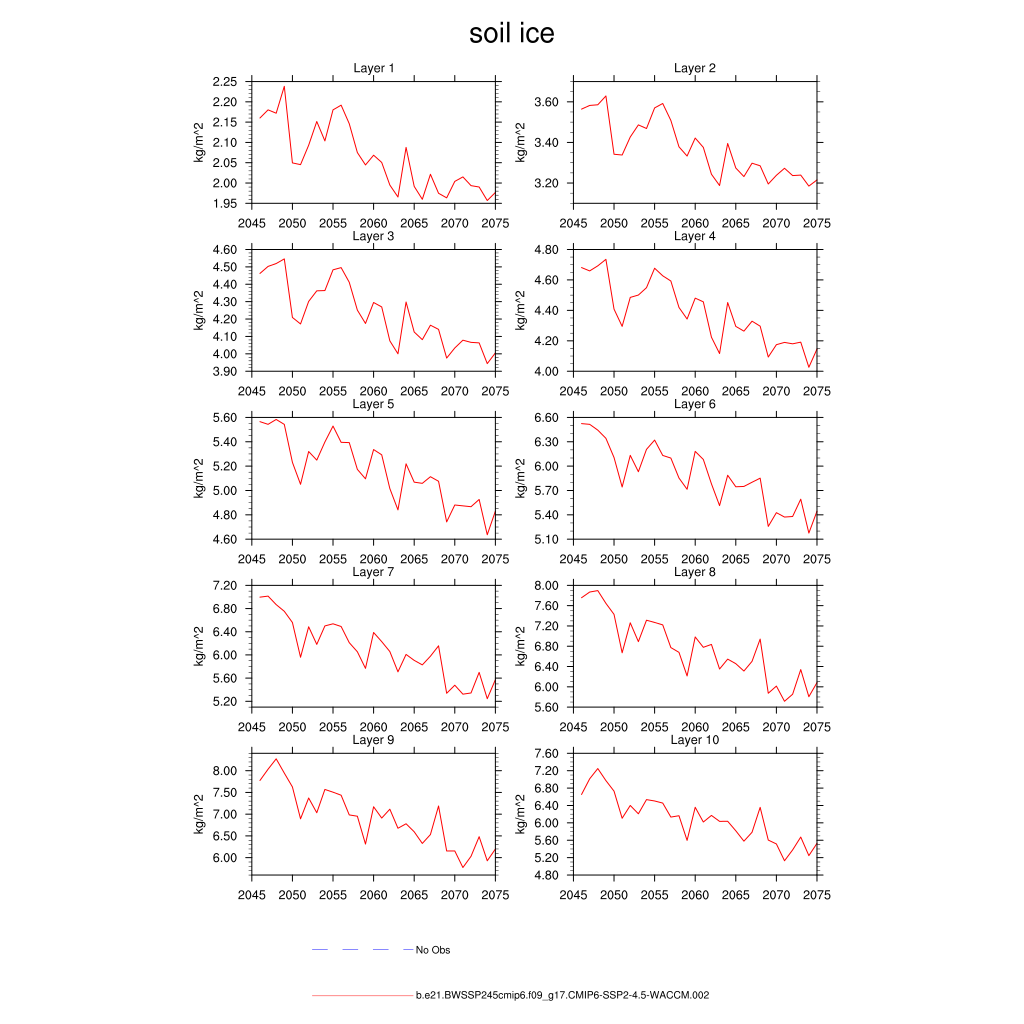 soil ice

Layer 1
kg/m^2
2.25
2.20
2.15
2.10
2.05
2.00
1.95
2045 2050 2055 2060 2065 2070 2075

Layer 2
kg/m^2
3.60
3.40
3.20
2045 2050 2055 2060 2065 2070 2075

Layer 3
kg/m^2
4.60
4.50
4.40
4.30
4.20
4.10
4.00
3.90
2045 2050 2055 2060 2065 2070 2075

Layer 4
kg/m^2
4.80
4.60
4.40
4.20
4.00
2045 2050 2055 2060 2065 2070 2075

Layer 5
kg/m^2
5.60
5.40
5.20
5.00
4.80
4.60
2045 2050 2055 2060 2065 2070 2075

Layer 6
kg/m^2
6.60
6.30
6.00
5.70
5.40
5.10
2045 2050 2055 2060 2065 2070 2075

Layer 7
kg/m^2
7.20
6.80
6.40
6.00
5.60
5.20
2045 2050 2055 2060 2065 2070 2075

Layer 8
kg/m^2
8.00
7.60
7.20
6.80
6.40
6.00
5.60
2045 2050 2055 2060 2065 2070 2075

Layer 9
kg/m^2
8.00
7.50
7.00
6.50
6.00
2045 2050 2055 2060 2065 2070 2075

Layer 10
kg/m^2
7.60
7.20
6.80
6.40
6.00
5.60
5.20
4.80
2045 2050 2055 2060 2065 2070 2075

No Obs

b.e21.BWSSP245cmip6.f09_g17.CMIP6-SSP2-4.5-WACCM.002